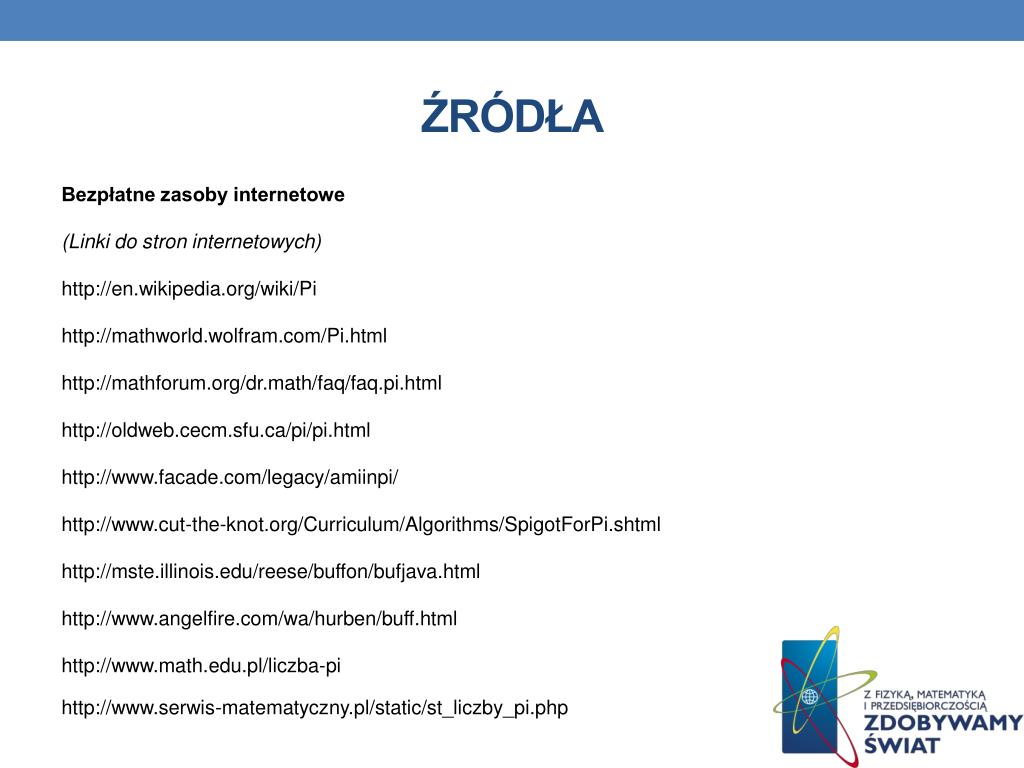 ŹRÓDŁA

Bezpłatne zasoby internetowe

(Linki do stron internetowych)

http://en.wikipedia.org/wiki/Pi

http://mathworld.wolfram.com/Pi.html

http://mathforum.org/dr.math/faq/faq.pi.html

http://oldweb.cecm.sfu.ca/pi/pi.html

http://www.facade.com/legacy/amiinpi/

http://www.cut-the-knot.org/Curriculum/Algorithms/SpigotForPi.shtml

http://mste.illinois.edu/reese/buffon/bufjava.html

http://www.angelfire.com/wa/hurben/buff.html

http://www.math.edu.pl/liczba-pi

http://www.serwis-matematyczny.pl/static/st_liczby_pi.php

Z FIZYKĄ, MATEMATYKĄ I PRZEDSIĘBIORCZOŚCIĄ
ZDOBYWAMY ŚWIAT